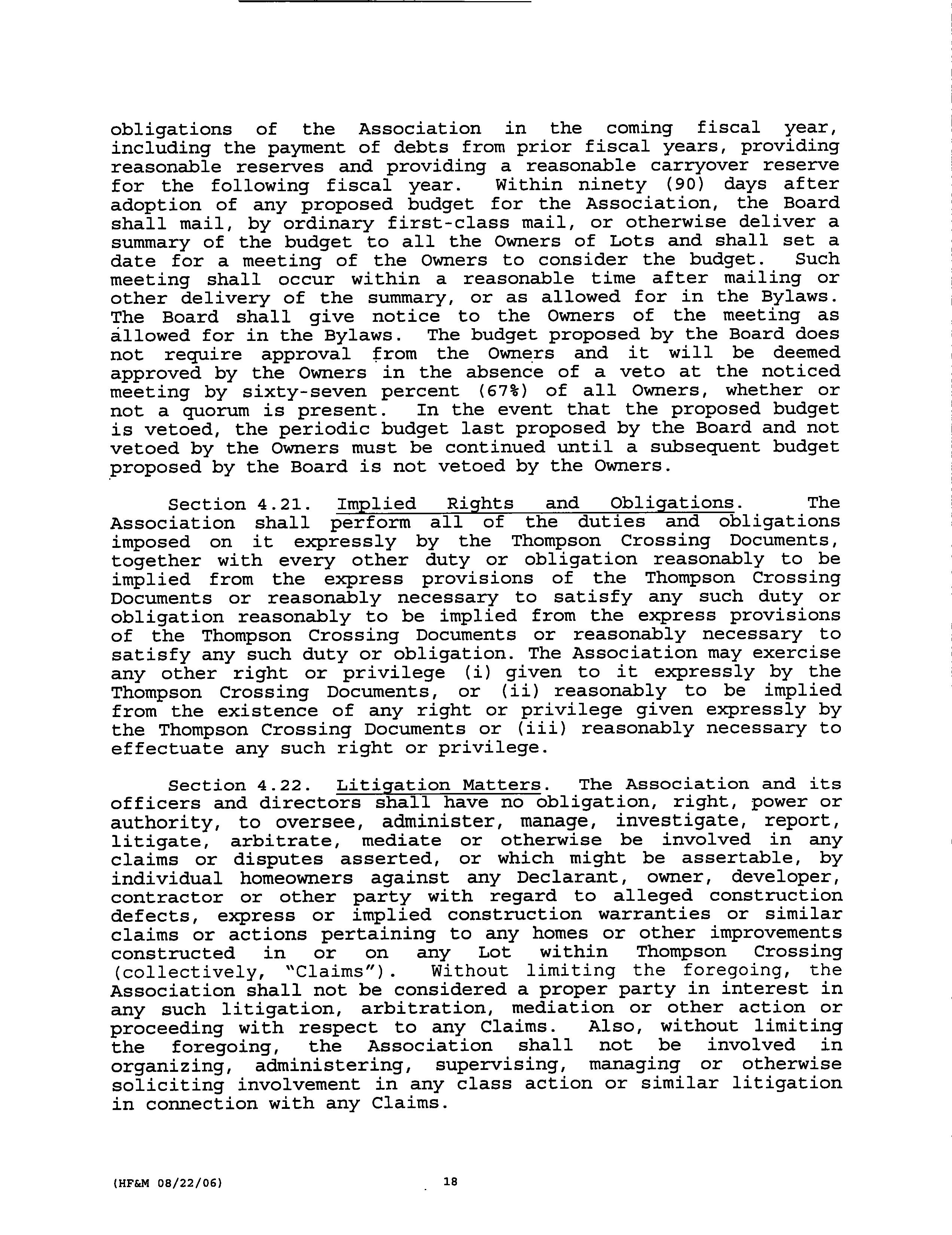 obligations of the Association in the coming fiscal year, including the payment of debts from prior fiscal years, providing reasonable reserves and providing a reasonable carryover reserve for the following fiscal year. Within ninety (90) days after adoption of any proposed budget for the Association, the Board shall mail, by ordinary first-class mail, or otherwise deliver a summary of the budget to all the Owners of Lots and shall set a date for a meeting of the Owners to consider the budget. Such meeting shall occur within a reasonable time after mailing or other delivery of the summary, or as allowed for in the Bylaws. The Board shall give notice to the Owners of the meeting as allowed for in the Bylaws. The budget proposed by the Board does not require approval from the Owners and it will be deemed approved by the Owners in the absence of a veto at the noticed meeting by sixty-seven percent (67%) of all Owners, whether or not a quorum is present. In the event that the proposed budget is vetoed, the periodic budget last proposed by the Board and not vetoed by the Owners must be continued until a subsequent budget proposed by the Board is not vetoed by the Owners.

Section 4.21. Implied Rights and Obligations. The Association shall perform all of the duties and obligations imposed on it expressly by the Thompson Crossing Documents, together with every other duty or obligation reasonably to be implied from the express provisions of the Thompson Crossing Documents or reasonably necessary to satisfy any such duty or obligation reasonably to be implied from the express provisions of the Thompson Crossing Documents or reasonably necessary to satisfy any such duty or obligation. The Association may exercise any other right or privilege (i) given to it expressly by the Thompson Crossing Documents, or (ii) reasonably to be implied from the existence of any right or privilege given expressly by the Thompson Crossing Documents or (iii) reasonably necessary to effectuate any such right or privilege.

Section 4.22. Litigation Matters. The Association and its officers and directors shall have no obligation, right, power or authority, to oversee, administer, manage, investigate, report, litigate, arbitrate, mediate or otherwise be involved in any claims or disputes asserted, or which might be assertable, by individual homeowners against any Declarant, owner, developer, contractor or other party with regard to alleged construction defects, express or implied construction warranties or similar claims or actions pertaining to any homes or other improvements constructed in or on any Lot within Thompson Crossing (collectively, "Claims"). Without limiting the foregoing, the Association shall not be considered a proper party in interest in any such litigation, arbitration, mediation or other action or proceeding with respect to any Claims. Also, without limiting the foregoing, the Association shall not be involved in organizing, administering, supervising, managing or otherwise soliciting involvement in any class action or similar litigation in connection with any Claims.

(HF&M 08/22/06)

18